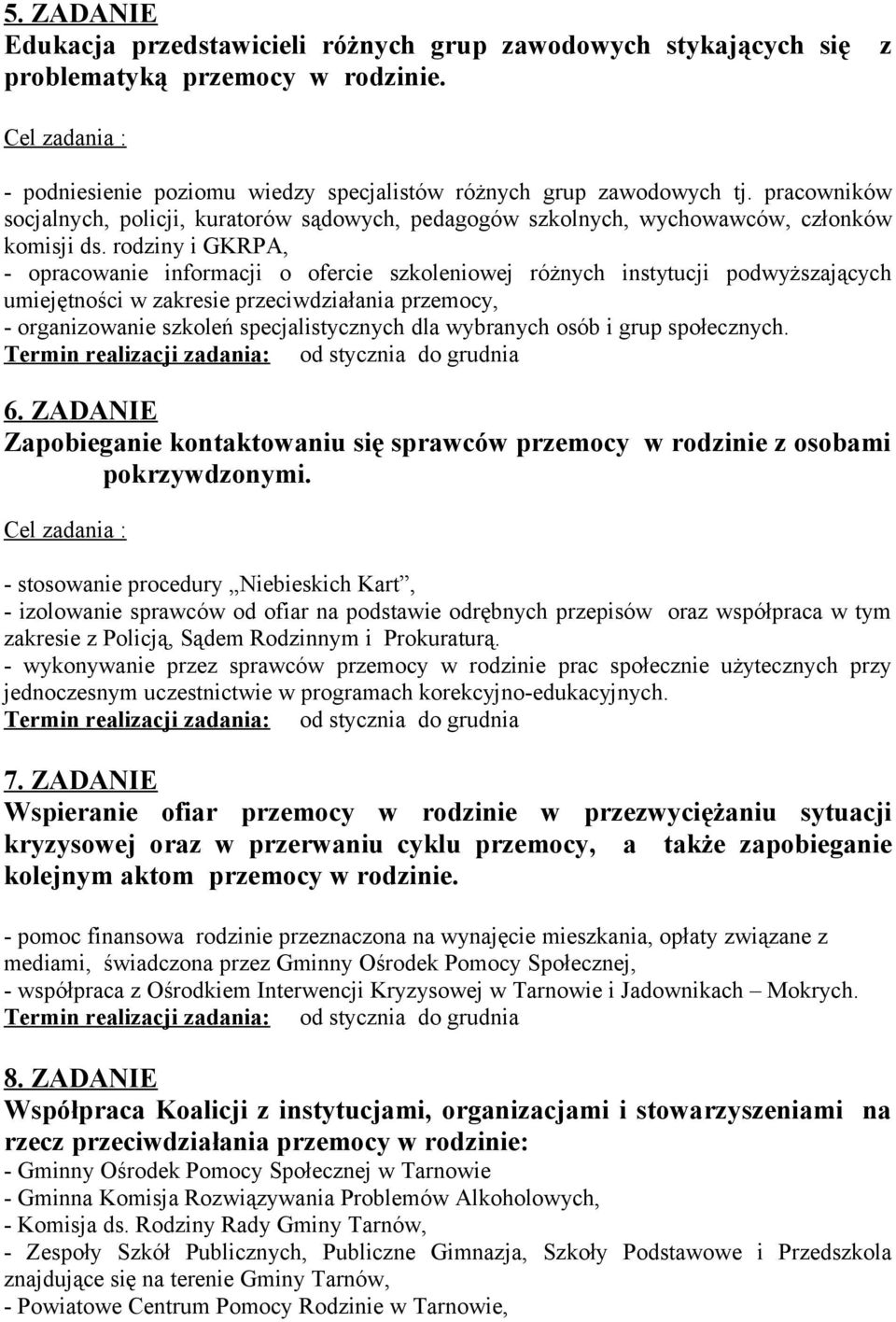 5. ZADANIE
Edukacja przedstawicieli różnych grup zawodowych stykających się z problematyką przemocy w rodzinie.

Cel zadania :

- podniesienie poziomu wiedzy specjalistów różnych grup zawodowych tj. pracowników socjalnych, policji, kuratorów sądowych, pedagogów szkolnych, wychowawców, członków komisji ds. rodziny i GKRPA,
- opracowanie informacji o ofercie szkoleniowej różnych instytucji podwyższających umiejętności w zakresie przeciwdziałania przemocy,
- organizowanie szkoleń specjalistycznych dla wybranych osób i grup społecznych.
Termin realizacji zadania: od stycznia do grudnia

6. ZADANIE
Zapobieganie kontaktowaniu się sprawców przemocy w rodzinie z osobami pokrzywdzonymi.

Cel zadania :

- stosowanie procedury „Niebieskich Kart”,
- izolowanie sprawców od ofiar na podstawie odrębnych przepisów oraz współpraca w tym zakresie z Policją, Sądem Rodzinnym i Prokuraturą.
- wykonywanie przez sprawców przemocy w rodzinie prac społecznie użytecznych przy jednoczesnym uczestnictwie w programach korekcyjno-edukacyjnych.
Termin realizacji zadania: od stycznia do grudnia

7. ZADANIE
Wspieranie ofiar przemocy w rodzinie w przezwyciężaniu sytuacji kryzysowej oraz w przerwaniu cyklu przemocy, a także zapobieganie kolejnym aktom przemocy w rodzinie.

- pomoc finansowa rodzinie przeznaczona na wynajęcie mieszkania, opłaty związane z mediami, świadczona przez Gminny Ośrodek Pomocy Społecznej,
- współpraca z Ośrodkiem Interwencji Kryzysowej w Tarnowie i Jadownikach – Mokrych.
Termin realizacji zadania: od stycznia do grudnia

8. ZADANIE
Współpraca Koalicji z instytucjami, organizacjami i stowarzyszeniami na rzecz przeciwdziałania przemocy w rodzinie:
- Gminny Ośrodek Pomocy Społecznej w Tarnowie
- Gminna Komisja Rozwiązywania Problemów Alkoholowych,
- Komisja ds. Rodziny Rady Gminy Tarnów,
- Zespoły Szkół Publicznych, Publiczne Gimnazja, Szkoły Podstawowe i Przedszkola znajdujące się na terenie Gminy Tarnów,
- Powiatowe Centrum Pomocy Rodzinie w Tarnowie,